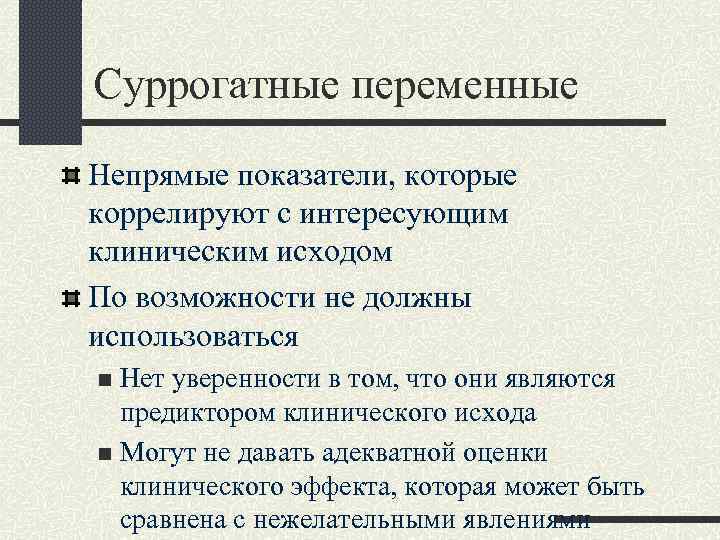 Суррогатные переменные

Непрямые показатели, которые коррелируют с интересующим клиническим исходом

По возможности не должны использоваться

Нет уверенности в том, что они являются предиктором клинического исхода

Могут не давать адекватной оценки клинического эффекта, которая может быть сравнена с нежелательными явлениями